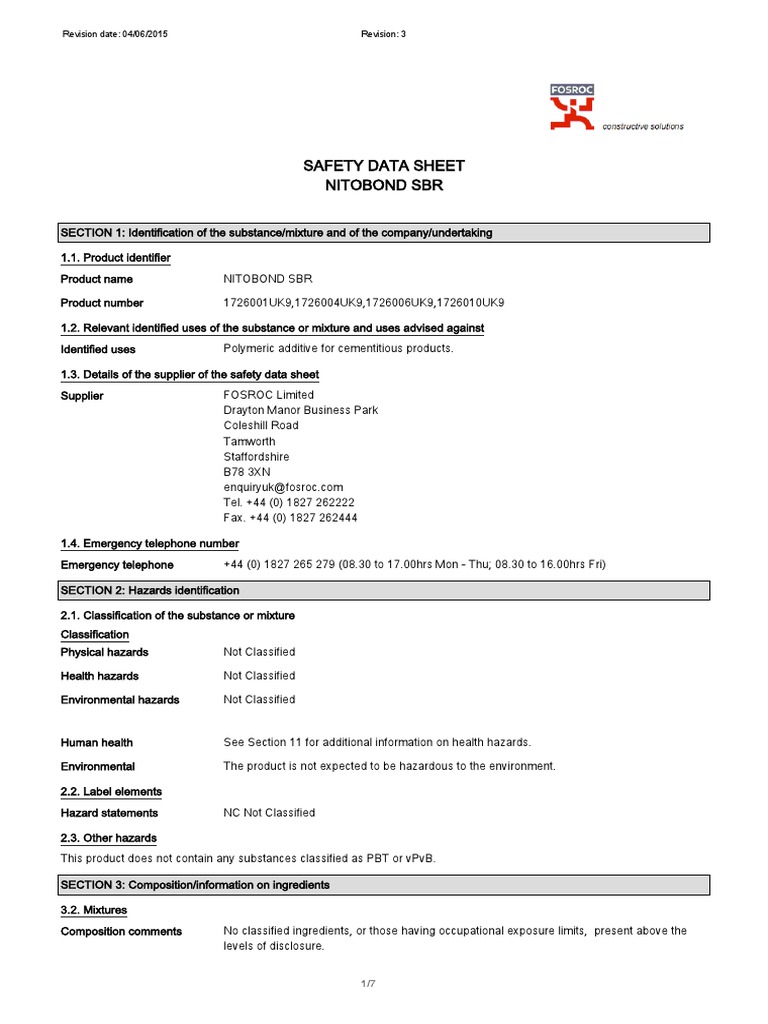 Revision date: 04/06/2015 Revision: 3

FOSROC
constructive solutions

SAFETY DATA SHEET
NITOBOND SBR

SECTION 1: Identification of the substance/mixture and of the company/undertaking

1.1. Product identifier

Product name NITOBOND SBR

Product number 1726001UK9,1726004UK9,1726006UK9,1726010UK9

1.2. Relevant identified uses of the substance or mixture and uses advised against

Identified uses Polymeric additive for cementitious products.

1.3. Details of the supplier of the safety data sheet

Supplier FOSROC Limited
Drayton Manor Business Park
Coleshill Road
Tamworth
Staffordshire
B78 3XN
enquiryuk@fosroc.com
Tel. +44 (0) 1827 262222
Fax. +44 (0) 1827 262444

1.4. Emergency telephone number

Emergency telephone +44 (0) 1827 265 279 (08.30 to 17.00hrs Mon - Thu; 08.30 to 16.00hrs Fri)

SECTION 2: Hazards identification

2.1. Classification of the substance or mixture

Classification

Physical hazards Not Classified

Health hazards Not Classified

Environmental hazards Not Classified

Human health See Section 11 for additional information on health hazards.

Environmental The product is not expected to be hazardous to the environment.

2.2. Label elements

Hazard statements NC Not Classified

2.3. Other hazards

This product does not contain any substances classified as PBT or vPvB.

SECTION 3: Composition/information on ingredients

3.2. Mixtures

Composition comments No classified ingredients, or those having occupational exposure limits, present above the levels of disclosure.

1/7